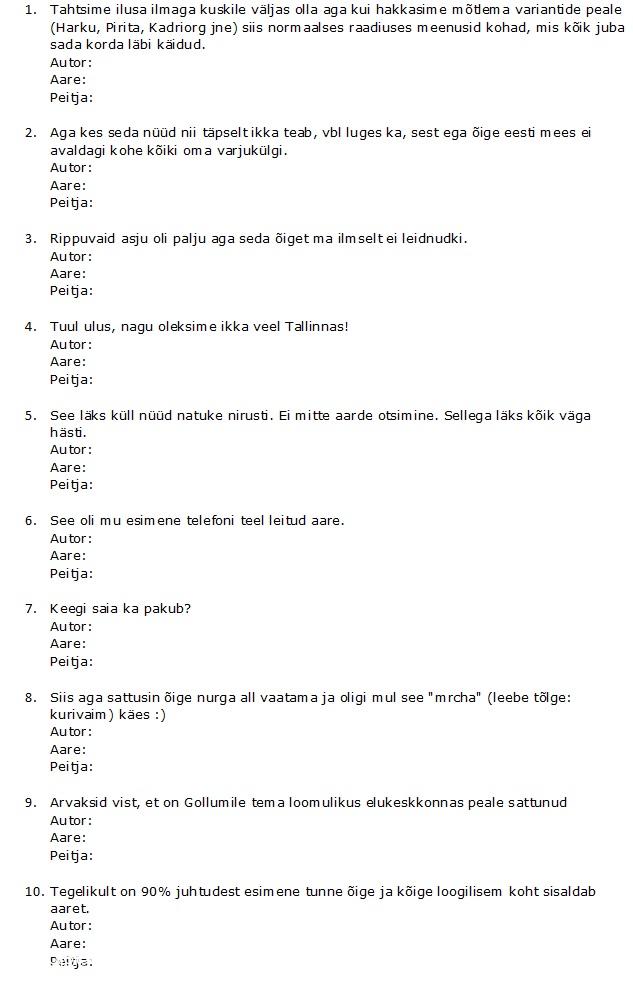 1. Tahtsime ilusa ilmaga kuskile väljas olla aga kui hakkasime mõtlema variantide peale (Harku, Pirita, Kadriorg jne) siis normaalses raadiuses meenusid kohad, mis kõik juba sada korda läbi käidud.
Autor:
Aare:
Peitja:

2. Aga kes seda nüüd nii täpselt ikka teab, vbl luges ka, sest ega õige eesti mees ei avaldagi kohe kõiki oma varjukülgi.
Autor:
Aare:
Peitja:

3. Rippuvaid asju oli palju aga seda õiget ma ilmselt ei leidnudki.
Autor:
Aare:
Peitja:

4. Tuul ulus, nagu oleksime ikka veel Tallinnas!
Autor:
Aare:
Peitja:

5. See läks küll nüüd natuke nirusti. Ei mitte aarde otsimine. Sellega läks kõik väga hästi.
Autor:
Aare:
Peitja:

6. See oli mu esimene telefoni teel leitud aare.
Autor:
Aare:
Peitja:

7. Keegi saia ka pakub?
Autor:
Aare:
Peitja:

8. Siis aga sattusin õige nurga all vaatama ja oligi mul see "mrcha" (leebe tõlge: kurivaim) käes :)
Autor:
Aare:
Peitja:

9. Arvaksid vist, et on Gollumile tema loomulikus elukeskkonnas peale sattunud
Autor:
Aare:
Peitja:

10. Tegelikult on 90% juhtudest esimene tunne õige ja kõige loogilisem koht sisaldab aaret.
Autor:
Aare:
Peitja: